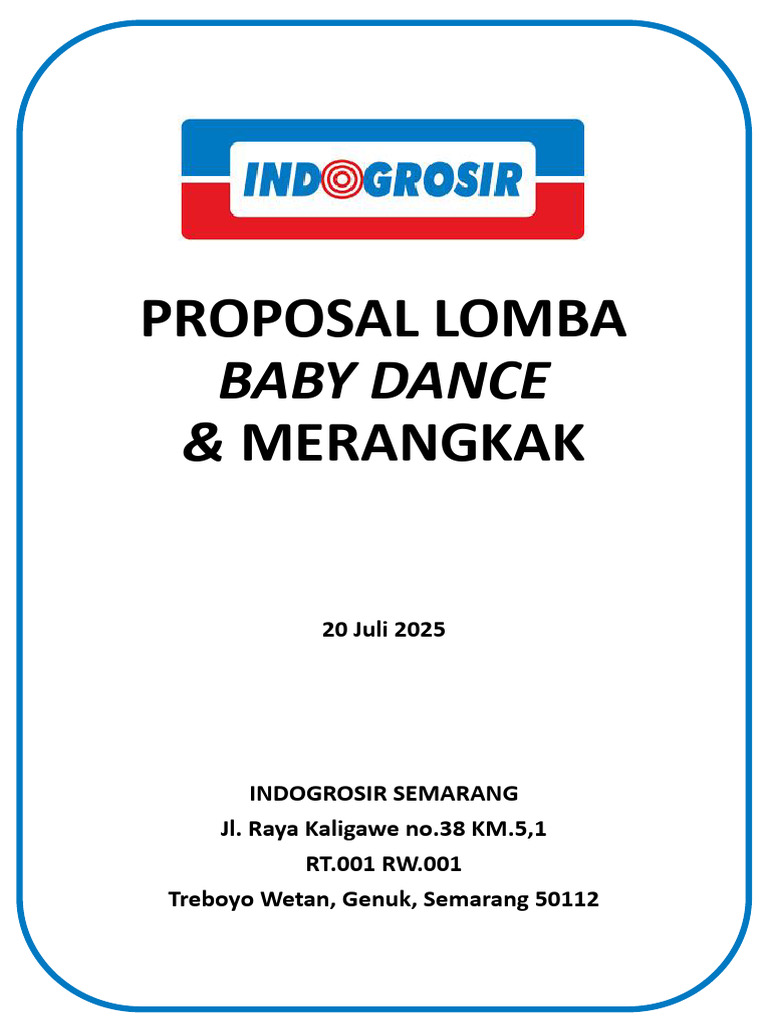 INDOGROSIR

PROPOSAL LOMBA
BABY DANCE
& MERANGKAK

20 Juli 2025

INDOGROSIR SEMARANG
Jl. Raya Kaligawe no.38 KM.5,1
RT.001 RW.001
Treboyo Wetan, Genuk, Semarang 50112